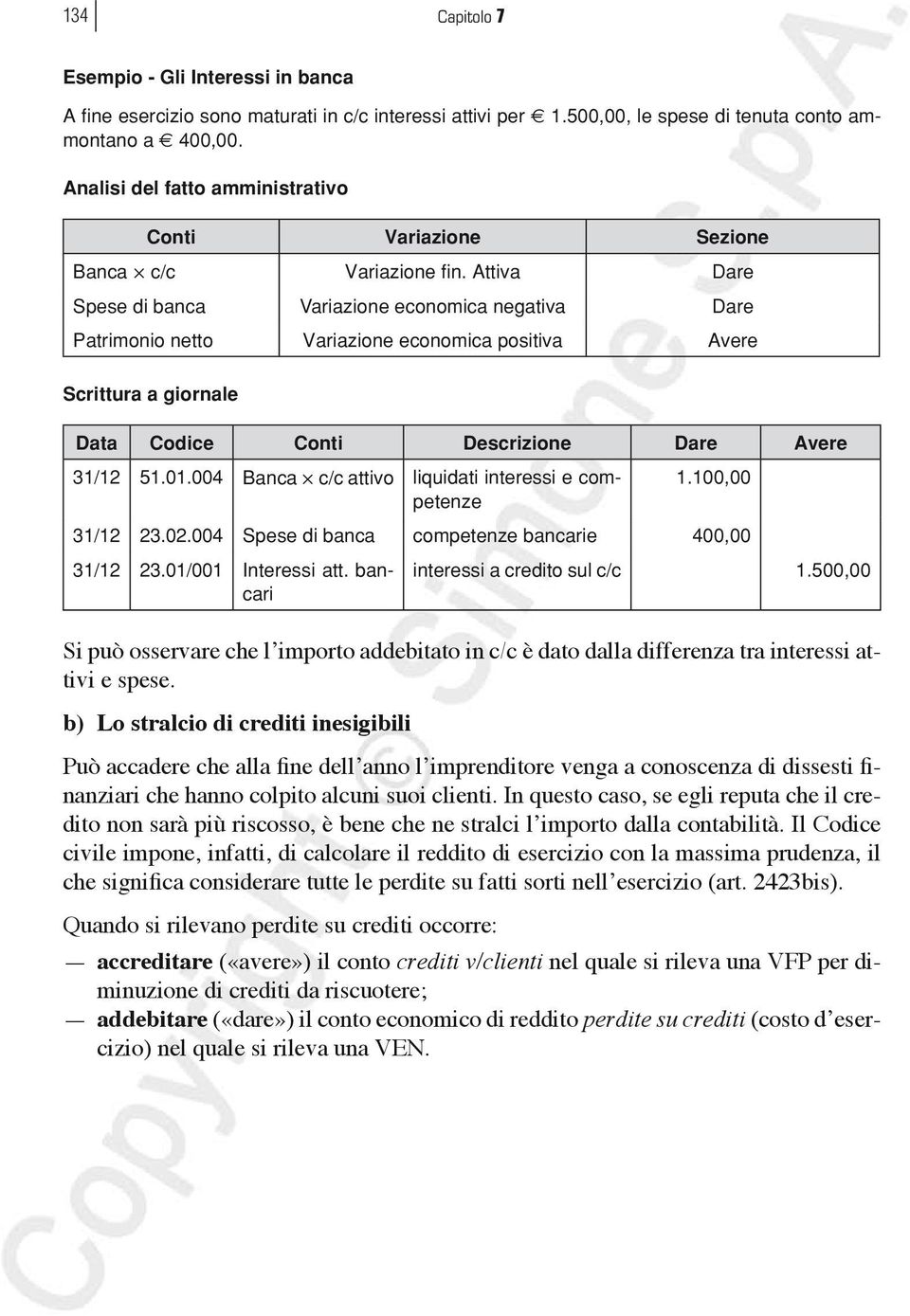 134 Capitolo 7

Esempio - Gli Interessi in banca

A fine esercizio sono maturati in c/c interessi attivi per € 1.500,00, le spese di tenuta conto ammontano a € 400,00.

Analisi del fatto amministrativo

| Conti | Variazione | Sezione |
|---|---|---|
| Banca × c/c | Variazione fin. Attiva | Dare |
| Spese di banca | Variazione economica negativa | Dare |
| Patrimonio netto | Variazione economica positiva | Avere |

Scrittura a giornale

| Data | Codice | Conti | Descrizione | Dare | Avere |
|---|---|---|---|---|---|
| 31/12 | 51.01.004 | Banca × c/c attivo | liquidati interessi e competenze | 1.100,00 | |
| 31/12 | 23.02.004 | Spese di banca | competenze bancarie | 400,00 | |
| 31/12 | 23.01/001 | Interessi att. bancari | interessi a credito sul c/c | | 1.500,00 |

Si può osservare che l'importo addebitato in c/c è dato dalla differenza tra interessi attivi e spese.

b) Lo stralcio di crediti inesigibili

Può accadere che alla fine dell'anno l'imprenditore venga a conoscenza di dissesti finanziari che hanno colpito alcuni suoi clienti. In questo caso, se egli reputa che il credito non sarà più riscosso, è bene che ne stralci l'importo dalla contabilità. Il Codice civile impone, infatti, di calcolare il reddito di esercizio con la massima prudenza, il che significa considerare tutte le perdite su fatti sorti nell'esercizio (art. 2423bis).

Quando si rilevano perdite su crediti occorre:

— accreditare («avere») il conto crediti v/clienti nel quale si rileva una VFP per diminuzione di crediti da riscuotere;
— addebitare («dare») il conto economico di reddito perdite su crediti (costo d'esercizio) nel quale si rileva una VEN.

Copyright © Simone S.p.A.